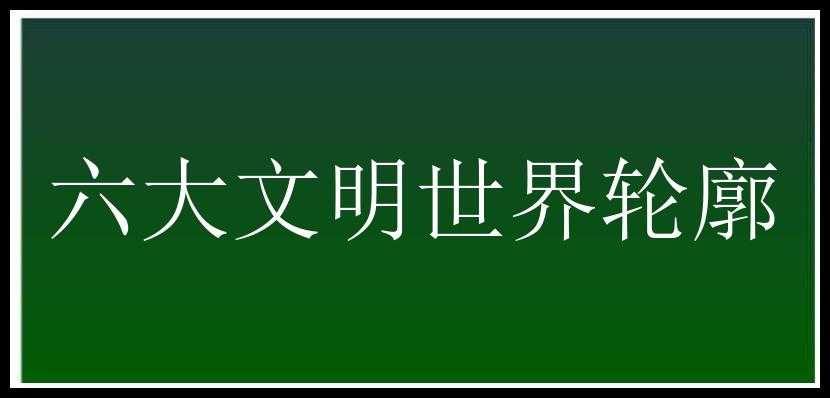 六大文明世界轮廓